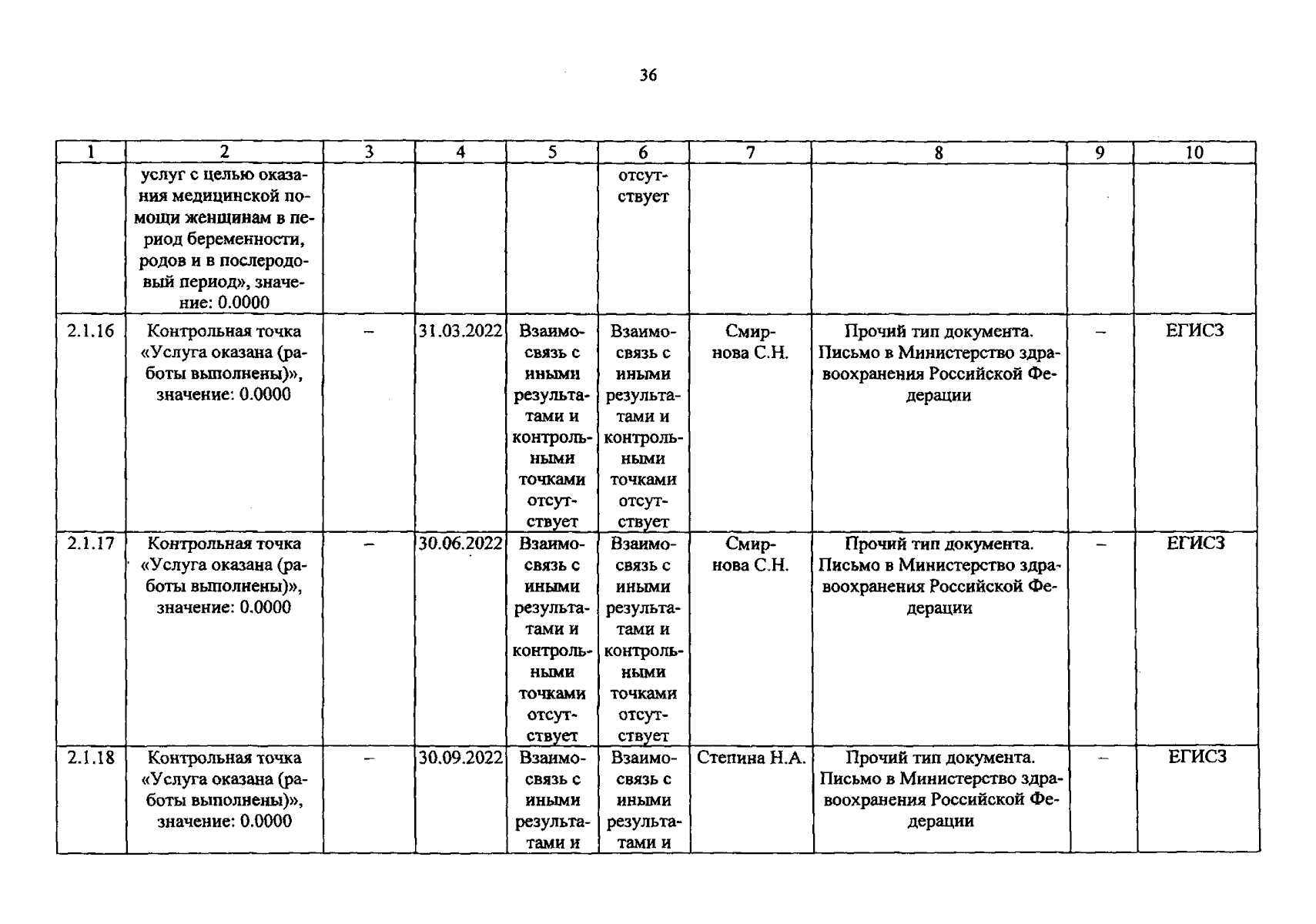 36

| 1 | 2 | 3 | 4 | 5 | 6 | 7 | 8 | 9 | 10 |
|---|---|---|---|---|---|---|---|---|---|
|  | услуг с целью оказания медицинской помощи женщинам в период беременности, родов и в послеродовый период», значение: 0.0000 |  |  |  | отсутствует |  |  |  |  |
| 2.1.16 | Контрольная точка «Услуга оказана (работы выполнены)», значение: 0.0000 | – | 31.03.2022 | Взаимосвязь с иными результатами и контрольными точками отсутствует | Взаимосвязь с иными результатами и контрольными точками отсутствует | Смирнова С.Н. | Прочий тип документа. Письмо в Министерство здравоохранения Российской Федерации | – | ЕГИСЗ |
| 2.1.17 | Контрольная точка «Услуга оказана (работы выполнены)», значение: 0.0000 | – | 30.06.2022 | Взаимосвязь с иными результатами и контрольными точками отсутствует | Взаимосвязь с иными результатами и контрольными точками отсутствует | Смирнова С.Н. | Прочий тип документа. Письмо в Министерство здравоохранения Российской Федерации | – | ЕГИСЗ |
| 2.1.18 | Контрольная точка «Услуга оказана (работы выполнены)», значение: 0.0000 | – | 30.09.2022 | Взаимосвязь с иными результатами и | Взаимосвязь с иными результатами и | Степина Н.А. | Прочий тип документа. Письмо в Министерство здравоохранения Российской Федерации | – | ЕГИСЗ |